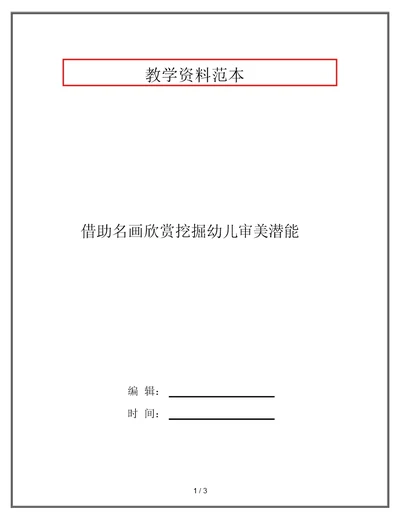 教学资料范本

借助名画欣赏挖掘幼儿审美潜能

编 辑：

时 间：

1 / 3